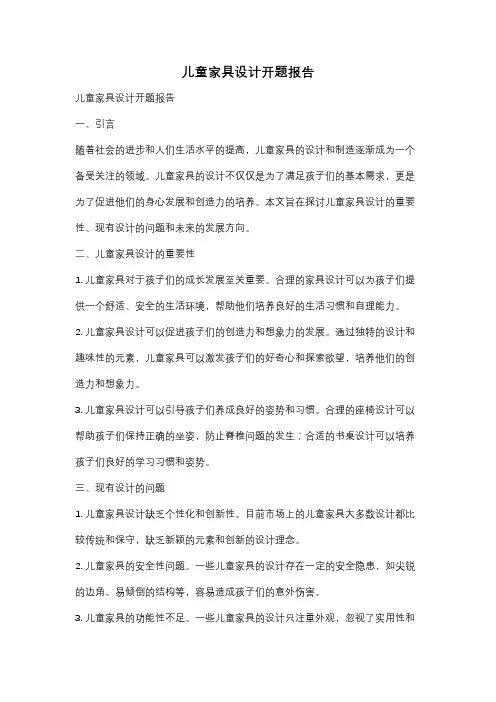 儿童家具设计开题报告

儿童家具设计开题报告

一、引言

随着社会的进步和人们生活水平的提高，儿童家具的设计和制造逐渐成为一个备受关注的领域。儿童家具的设计不仅仅是为了满足孩子们的基本需求，更是为了促进他们的身心发展和创造力的培养。本文旨在探讨儿童家具设计的重要性、现有设计的问题和未来的发展方向。

二、儿童家具设计的重要性

1. 儿童家具对于孩子们的成长发展至关重要。合理的家具设计可以为孩子们提供一个舒适、安全的生活环境，帮助他们培养良好的生活习惯和自理能力。

2. 儿童家具设计可以促进孩子们的创造力和想象力的发展。通过独特的设计和趣味性的元素，儿童家具可以激发孩子们的好奇心和探索欲望，培养他们的创造力和想象力。

3. 儿童家具设计可以引导孩子们养成良好的姿势和习惯。合理的座椅设计可以帮助孩子们保持正确的坐姿，防止脊椎问题的发生；合适的书桌设计可以培养孩子们良好的学习习惯和姿势。

三、现有设计的问题

1. 儿童家具设计缺乏个性化和创新性。目前市场上的儿童家具大多数设计都比较传统和保守，缺乏新颖的元素和创新的设计理念。

2. 儿童家具的安全性问题。一些儿童家具的设计存在一定的安全隐患，如尖锐的边角、易倾倒的结构等，容易造成孩子们的意外伤害。

3. 儿童家具的功能性不足。一些儿童家具的设计只注重外观，忽视了实用性和